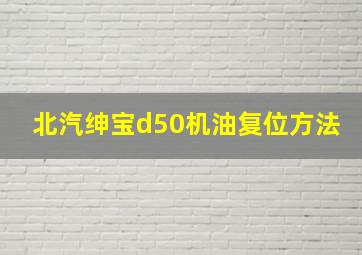 北汽绅宝d50机油复位方法